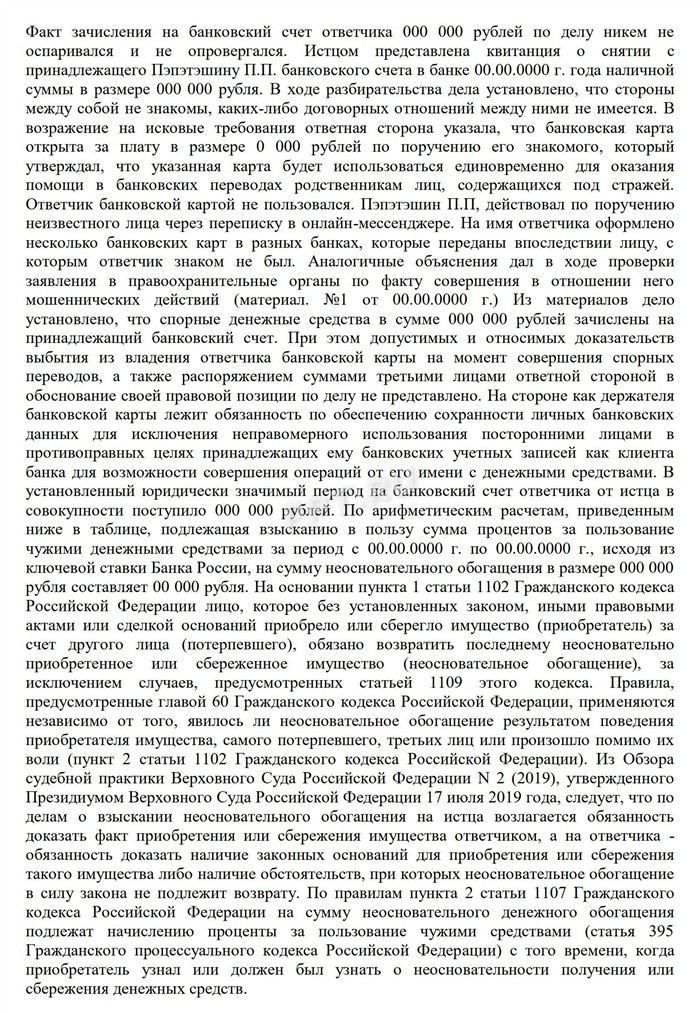 Факт зачисления на банковский счет ответчика 000 000 рублей по делу никем не оспаривался и не опровергался. Истцом представлена квитанция о снятии с принадлежащего Пэпэтэшину П.П. банковского счета в банке 00.00.0000 г. года наличной суммы в размере 000 000 рубля. В ходе разбирательства дела установлено, что стороны между собой не знакомы, каких-либо договорных отношений между ними не имеется. В возражение на исковые требования ответная сторона указала, что банковская карта открыта за плату в размере 0 000 рублей по поручению его знакомого, который утверждал, что указанная карта будет использоваться единовременно для оказания помощи в банковских переводах родственникам лиц, содержащихся под стражей. Ответчик банковской картой не пользовался. Пэпэтэшин П.П, действовал по поручению неизвестного лица через переписку в онлайн-мессенджере. На имя ответчика оформлено несколько банковских карт в разных банках, которые переданы впоследствии лицу, с которым ответчик знаком не был. Аналогичные объяснения дал в ходе проверки заявления в правоохранительные органы по факту совершения в отношении него мошеннических действий (материал. №1 от 00.00.0000 г.) Из материалов дело установлено, что спорные денежные средства в сумме 000 000 рублей зачислены на принадлежащий банковский счет. При этом допустимых и относимых доказательств выбытия из владения ответчика банковской карты на момент совершения спорных переводов, а также распоряжением суммами третьими лицами ответной стороной в обоснование своей правовой позиции по делу не представлено. На стороне как держателя банковской карты лежит обязанность по обеспечению сохранности личных банковских данных для исключения неправомерного использования посторонними лицами в противоправных целях принадлежащих ему банковских учетных записей как клиента банка для возможности совершения операций от его имени с денежными средствами. В установленный юридически значимый период на банковский счет ответчика от истца в совокупности поступило 000 000 рублей. По арифметическим расчетам, приведенным ниже в таблице, подлежащая взысканию в пользу сумма процентов за пользование чужими денежными средствами за период с 00.00.0000 г. по 00.00.0000 г., исходя из ключевой ставки Банка России, на сумму неосновательного обогащения в размере 000 000 рубля составляет 00 000 рубля. На основании пункта 1 статьи 1102 Гражданского кодекса Российской Федерации лицо, которое без установленных законом, иными правовыми актами или сделкой оснований приобрело или сберегло имущество (приобретатель) за счет другого лица (потерпевшего), обязано возвратить последнему неосновательно приобретенное или сбереженное имущество (неосновательное обогащение), за исключением случаев, предусмотренных статьей 1109 этого кодекса. Правила, предусмотренные главой 60 Гражданского кодекса Российской Федерации, применяются независимо от того, явилось ли неосновательное обогащение результатом поведения приобретателя имущества, самого потерпевшего, третьих лиц или произошло помимо их воли (пункт 2 статьи 1102 Гражданского кодекса Российской Федерации). Из Обзора судебной практики Верховного Суда Российской Федерации N 2 (2019), утвержденного Президиумом Верховного Суда Российской Федерации 17 июля 2019 года, следует, что по делам о взыскании неосновательного обогащения на истца возлагается обязанность доказать факт приобретения или сбережения имущества ответчиком, а на ответчика - обязанность доказать наличие законных оснований для приобретения или сбережения такого имущества либо наличие обстоятельств, при которых неосновательное обогащение в силу закона не подлежит возврату. По правилам пункта 2 статьи 1107 Гражданского кодекса Российской Федерации на сумму неосновательного денежного обогащения подлежат начислению проценты за пользование чужими средствами (статья 395 Гражданского процессуального кодекса Российской Федерации) с того времени, когда приобретатель узнал или должен был узнать о неосновательности получения или сбережения денежных средств.